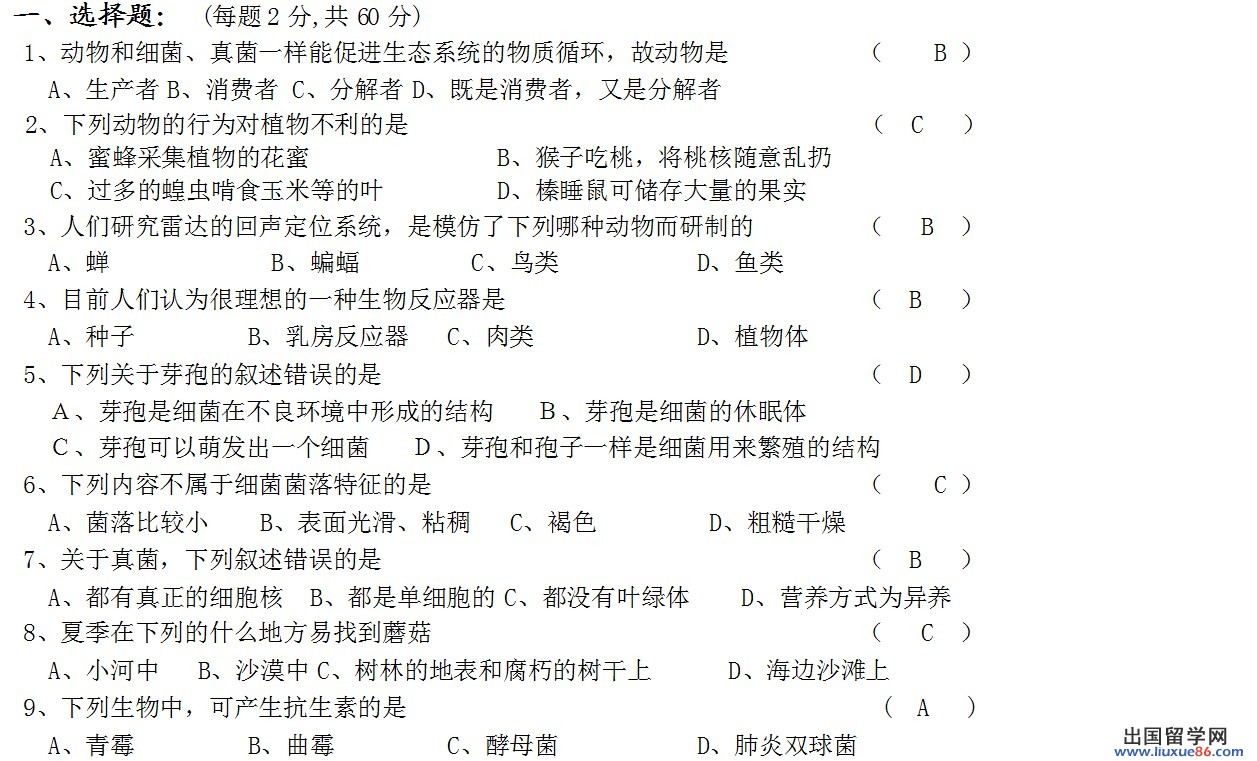 一、选择题：（每题 2 分,共 60 分）

1、动物和细菌、真菌一样能促进生态系统的物质循环，故动物是 （ B ）

A、生产者 B、消费者 C、分解者 D、既是消费者，又是分解者

2、下列动物的行为对植物不利的是 （ C ）

A、蜜蜂采集植物的花蜜 B、猴子吃桃，将桃核随意乱扔

C、过多的蝗虫啃食玉米等的叶 D、榛睡鼠可储存大量的果实

3、人们研究雷达的回声定位系统，是模仿了下列哪种动物而研制的 （ B ）

A、蝉 B、蝙蝠 C、鸟类 D、鱼类

4、目前人们认为很理想的一种生物反应器是 （ B ）

A、种子 B、乳房反应器 C、肉类 D、植物体

5、下列关于芽孢的叙述错误的是 （ D ）

A、芽孢是细菌在不良环境中形成的结构 B、芽孢是细菌的休眠体

C、芽孢可以萌发出一个细菌 D、芽孢和孢子一样是细菌用来繁殖的结构

6、下列内容不属于细菌菌落特征的是 （ C ）

A、菌落比较小 B、表面光滑、粘稠 C、褐色 D、粗糙干燥

7、关于真菌，下列叙述错误的是 （ B ）

A、都有真正的细胞核 B、都是单细胞的 C、都没有叶绿体 D、营养方式为异养

8、夏季在下列的什么地方易找到蘑菇 （ C ）

A、小河中 B、沙漠中 C、树林的地表和腐朽的树干上 D、海边沙滩上

9、下列生物中，可产生抗生素的是 （ A ）

A、青霉 B、曲霉 C、酵母菌 D、肺炎双球菌

出国留学网
www.liuxue86.com